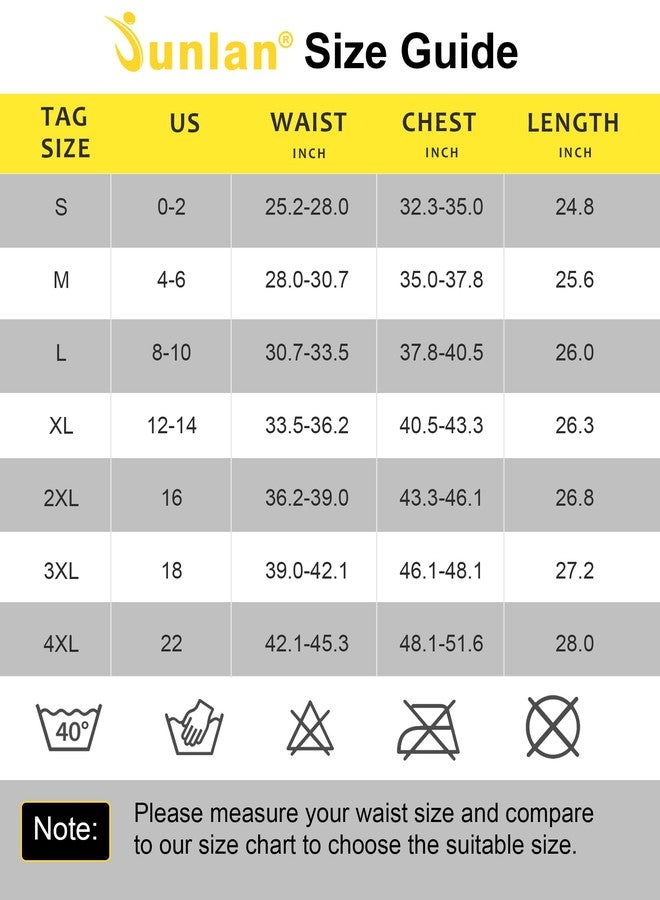 Junlan® Size Guide

| TAG SIZE | US | WAIST INCH | CHEST INCH | LENGTH INCH |
|---|---|---|---|---|
| S | 0-2 | 25.2-28.0 | 32.3-35.0 | 24.8 |
| M | 4-6 | 28.0-30.7 | 35.0-37.8 | 25.6 |
| L | 8-10 | 30.7-33.5 | 37.8-40.5 | 26.0 |
| XL | 12-14 | 33.5-36.2 | 40.5-43.3 | 26.3 |
| 2XL | 16 | 36.2-39.0 | 43.3-46.1 | 26.8 |
| 3XL | 18 | 39.0-42.1 | 46.1-48.1 | 27.2 |
| 4XL | 22 | 42.1-45.3 | 48.1-51.6 | 28.0 |

40°

Note: Please measure your waist size and compare to our size chart to choose the suitable size.